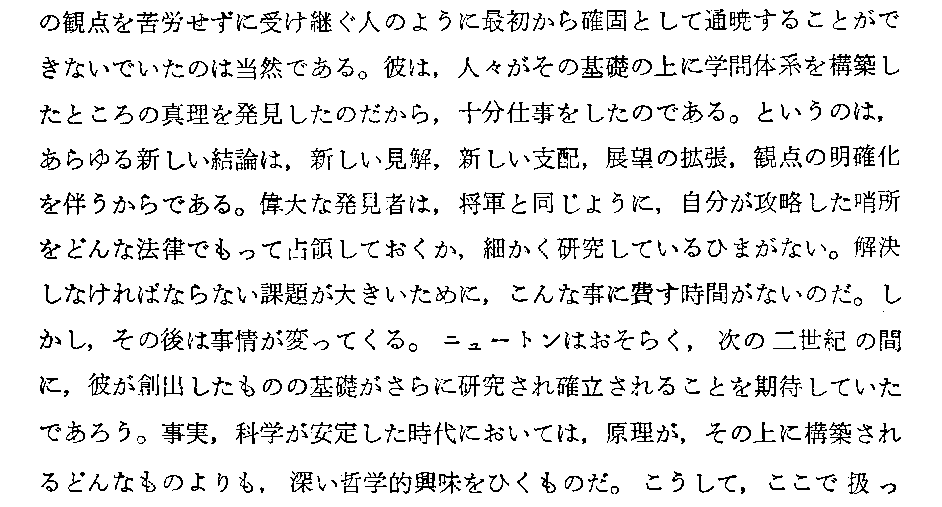 の観点を苦労せずに受け継ぐ人のように最初から確固として通暁することができないでいたのは当然である。彼は，人々がその基礎の上に学問体系を構築したところの真理を発見したのだから，十分仕事をしたのである。というのは，あらゆる新しい結論は，新しい見解，新しい支配，展望の拡張，観点の明確化を伴うからである。偉大な発見者は，将軍と同じように，自分が攻略した哨所をどんな法律でもって占領しておくか，細かく研究しているひまがない。解決しなければならない課題が大きいために，こんな事に費す時間がないのだ。しかし，その後は事情が変ってくる。ニュートンはおそらく，次の二世紀の間に，彼が創出したものの基礎がさらに研究され確立されることを期待していたであろう。事実，科学が安定した時代においては，原理が，その上に構築されるどんなものよりも，深い哲学的興味をひくものだ。こうして，ここで扱っ